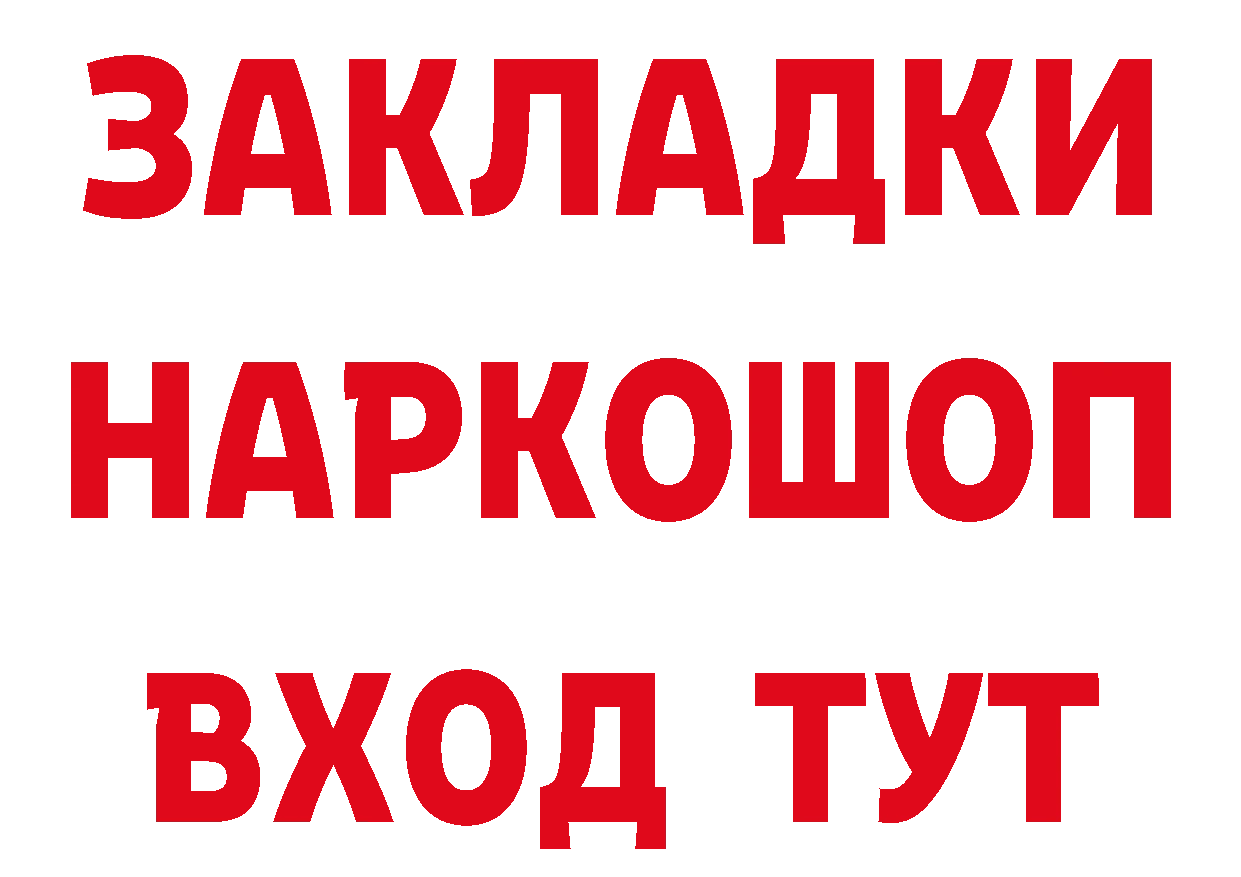 ЗАКЛАДКИ НАРКОШОП ВХОД ТУТ